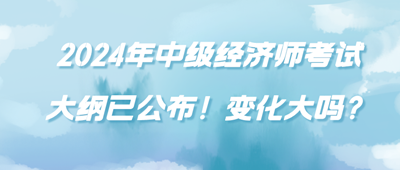 2024年中级经济师考试
大纲已公布！变化大吗？